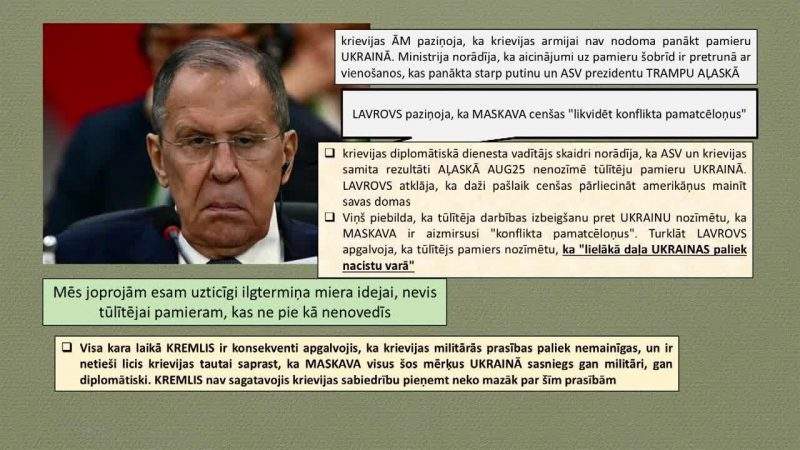 krievijas ĀM paziņoja, ka krievijas armijai nav nodoma panākt pamieru UKRAINĀ. Ministrija norādīja, ka aicinājumi uz pamieru šobrīd ir pretrunā ar vienošanos, kas panākta starp putinu un ASV prezidentu TRAMPU AĻASKĀ

LAVROVS paziņoja, ka MASKAVA cenšas "likvidēt konflikta pamatcēloņus"

☐ krievijas diplomātiskā dienesta vadītājs skaidri norādīja, ka ASV un krievijas samita rezultāti AĻASKĀ AUG25 nenozīmē tūlītēju pamieru UKRAINĀ. LAVROVS atklāja, ka daži pašlaik cenšas pārliecināt amerikāņus mainīt savas domas

☐ Viņš piebilda, ka tūlītēja darbības izbeigšanu pret UKRAINU nozīmētu, ka MASKAVA ir aizmirsusi "konflikta pamatcēloņus". Turklāt LAVROVS apgalvoja, ka tūlītējs pamiers nozīmētu, ka "lielākā daļa UKRAINAS paliek nacistu varā"

Mēs joprojām esam uzticīgi ilgtermiņa miera idejai, nevis tūlītējai pamieram, kas ne pie kā nenovedīs

☐ Visa kara laikā KREMLIS ir konsekventi apgalvojis, ka krievijas militārās prasības paliek nemainīgas, un ir netieši licis krievijas tautai saprast, ka MASKAVA visus šos mērķus UKRAINĀ sasniegs gan militāri, gan diplomātiski. KREMLIS nav sagatavojis krievijas sabiedrību pieņemt neko mazāk par šīm prasībām